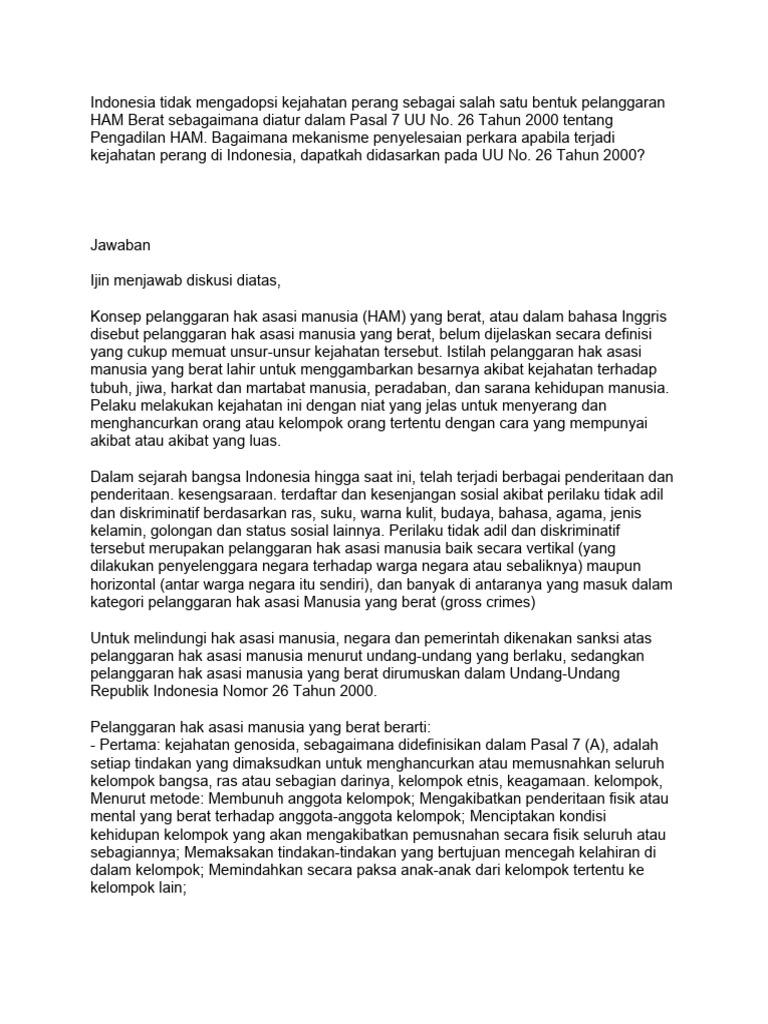 Indonesia tidak mengadopsi kejahatan perang sebagai salah satu bentuk pelanggaran HAM Berat sebagaimana diatur dalam Pasal 7 UU No. 26 Tahun 2000 tentang Pengadilan HAM. Bagaimana mekanisme penyelesaian perkara apabila terjadi kejahatan perang di Indonesia, dapatkah didasarkan pada UU No. 26 Tahun 2000?

Jawaban

Ijin menjawab diskusi diatas,

Konsep pelanggaran hak asasi manusia (HAM) yang berat, atau dalam bahasa Inggris disebut pelanggaran hak asasi manusia yang berat, belum dijelaskan secara definisi yang cukup memuat unsur-unsur kejahatan tersebut. Istilah pelanggaran hak asasi manusia yang berat lahir untuk menggambarkan besarnya akibat kejahatan terhadap tubuh, jiwa, harkat dan martabat manusia, peradaban, dan sarana kehidupan manusia. Pelaku melakukan kejahatan ini dengan niat yang jelas untuk menyerang dan menghancurkan orang atau kelompok orang tertentu dengan cara yang mempunyai akibat atau akibat yang luas.

Dalam sejarah bangsa Indonesia hingga saat ini, telah terjadi berbagai penderitaan dan penderitaan. kesengsaraan. terdaftar dan kesenjangan sosial akibat perilaku tidak adil dan diskriminatif berdasarkan ras, suku, warna kulit, budaya, bahasa, agama, jenis kelamin, golongan dan status sosial lainnya. Perilaku tidak adil dan diskriminatif tersebut merupakan pelanggaran hak asasi manusia baik secara vertikal (yang dilakukan penyelenggara negara terhadap warga negara atau sebaliknya) maupun horizontal (antar warga negara itu sendiri), dan banyak di antaranya yang masuk dalam kategori pelanggaran hak asasi Manusia yang berat (gross crimes)

Untuk melindungi hak asasi manusia, negara dan pemerintah dikenakan sanksi atas pelanggaran hak asasi manusia menurut undang-undang yang berlaku, sedangkan pelanggaran hak asasi manusia yang berat dirumuskan dalam Undang-Undang Republik Indonesia Nomor 26 Tahun 2000.

Pelanggaran hak asasi manusia yang berat berarti:
- Pertama: kejahatan genosida, sebagaimana didefinisikan dalam Pasal 7 (A), adalah setiap tindakan yang dimaksudkan untuk menghancurkan atau memusnahkan seluruh kelompok bangsa, ras atau sebagian darinya, kelompok etnis, keagamaan. kelompok, Menurut metode: Membunuh anggota kelompok; Mengakibatkan penderitaan fisik atau mental yang berat terhadap anggota-anggota kelompok; Menciptakan kondisi kehidupan kelompok yang akan mengakibatkan pemusnahan secara fisik seluruh atau sebagiannya; Memaksakan tindakan-tindakan yang bertujuan mencegah kelahiran di dalam kelompok; Memindahkan secara paksa anak-anak dari kelompok tertentu ke kelompok lain;